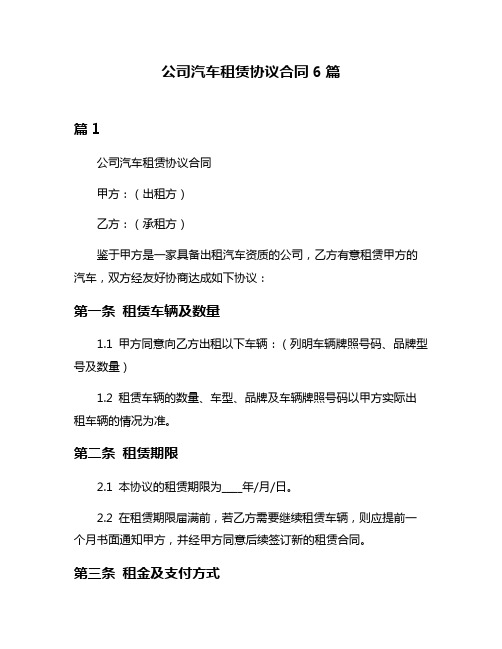 公司汽车租赁协议合同 6 篇

篇 1

公司汽车租赁协议合同

甲方：（出租方）

乙方：（承租方）

鉴于甲方是一家具备出租汽车资质的公司，乙方有意租赁甲方的汽车，双方经友好协商达成如下协议：

第一条 租赁车辆及数量

1.1 甲方同意向乙方出租以下车辆：（列明车辆牌照号码、品牌型号及数量）

1.2 租赁车辆的数量、车型、品牌及车辆牌照号码以甲方实际出租车辆的情况为准。

第二条 租赁期限

2.1 本协议的租赁期限为____年/月/日。

2.2 在租赁期限届满前，若乙方需要继续租赁车辆，则应提前一个月书面通知甲方，并经甲方同意后续签订新的租赁合同。

第三条 租金及支付方式